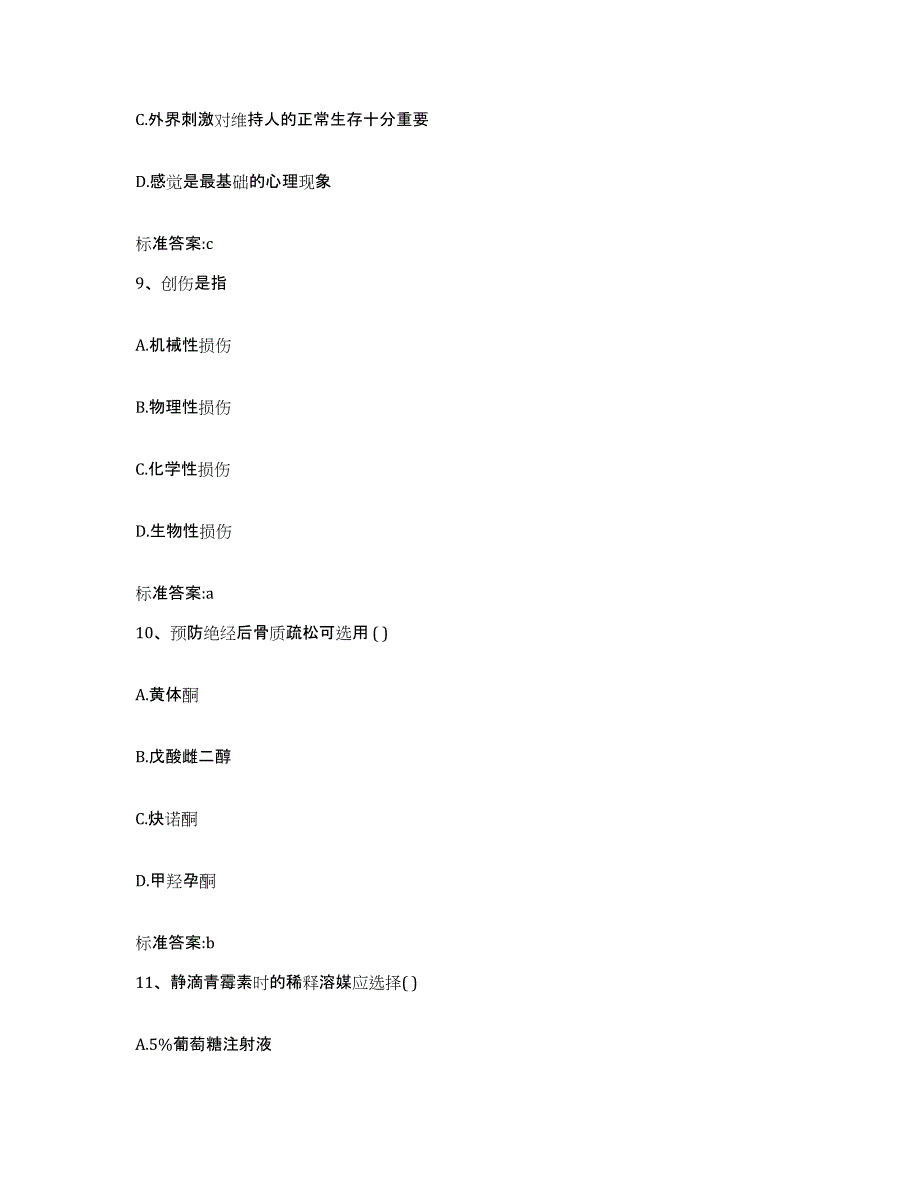 C.外界刺激对维持人的正常生存十分重要

D.感觉是最基础的心理现象

标准答案:c

9、创伤是指

A.机械性损伤

B.物理性损伤

C.化学性损伤

D.生物性损伤

标准答案:a

10、预防绝经后骨质疏松可选用 ( )

A.黄体酮

B.戊酸雌二醇

C.炔诺酮

D.甲羟孕酮

标准答案:b

11、静滴青霉素时的稀释溶媒应选择( )

A.5%葡萄糖注射液